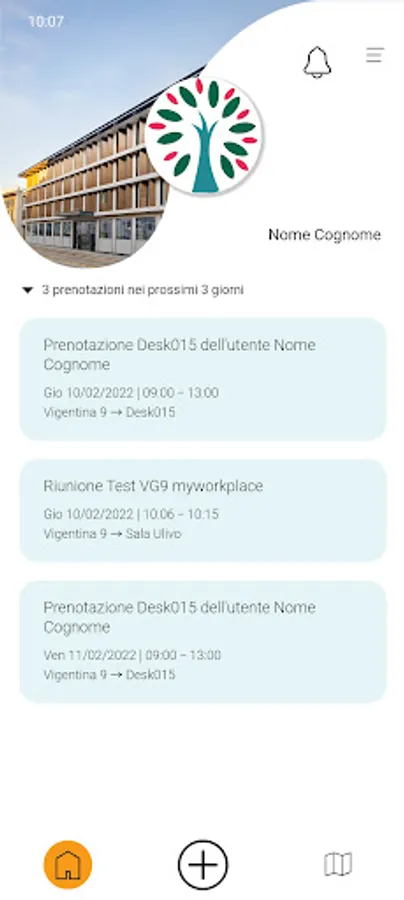 10:07

Nome Cognome

3 prenotazioni nei prossimi 3 giorni

Prenotazione Desk015 dell'utente Nome Cognome
Gio 10/02/2022 | 09:00 – 13:00
Vigentina 9 → Desk015

Riunione Test VG9 myworkplace
Gio 10/02/2022 | 10:06 – 10:15
Vigentina 9 → Sala Ulivo

Prenotazione Desk015 dell'utente Nome Cognome
Ven 11/02/2022 | 09:00 – 13:00
Vigentina 9 → Desk015